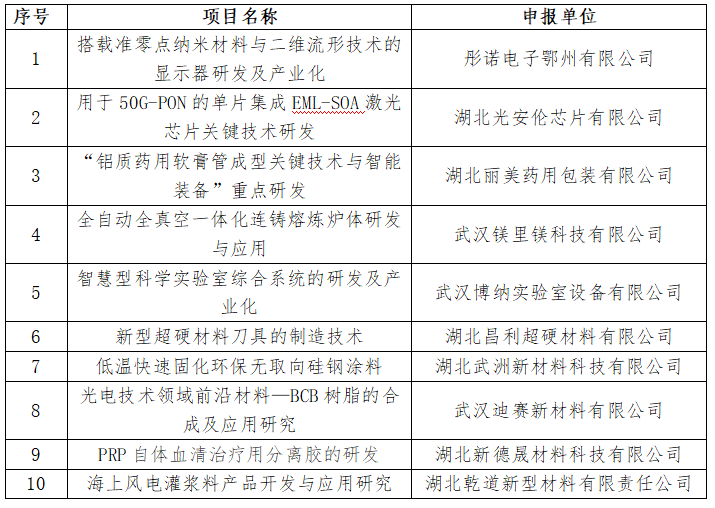 | 序号 | 项目名称 | 申报单位 |
|---|---|---|
| 1 | 搭载准零点纳米材料与二维流形技术的显示器研发及产业化 | 彤诺电子鄂州有限公司 |
| 2 | 用于 50G-PON 的单片集成 EML-SOA 激光芯片关键技术研发 | 湖北光安伦芯片有限公司 |
| 3 | “铝质药用软膏管成型关键技术与智能装备”重点研发 | 湖北丽美药用包装有限公司 |
| 4 | 全自动全真空一体化连铸熔炼炉体研发与应用 | 武汉镁里镁科技有限公司 |
| 5 | 智慧型科学实验室综合系统的研发及产业化 | 武汉博纳实验室设备有限公司 |
| 6 | 新型超硬材料刀具的制造技术 | 湖北昌利超硬材料有限公司 |
| 7 | 低温快速固化环保无取向硅钢涂料 | 湖北武洲新材料科技有限公司 |
| 8 | 光电技术领域前沿材料—BCB 树脂的合成及应用研究 | 武汉迪赛新材料有限公司 |
| 9 | PRP 自体血清治疗用分离胶的研发 | 湖北新德晟材料科技有限公司 |
| 10 | 海上风电灌浆料产品开发与应用研究 | 湖北乾道新型材料有限责任公司 |